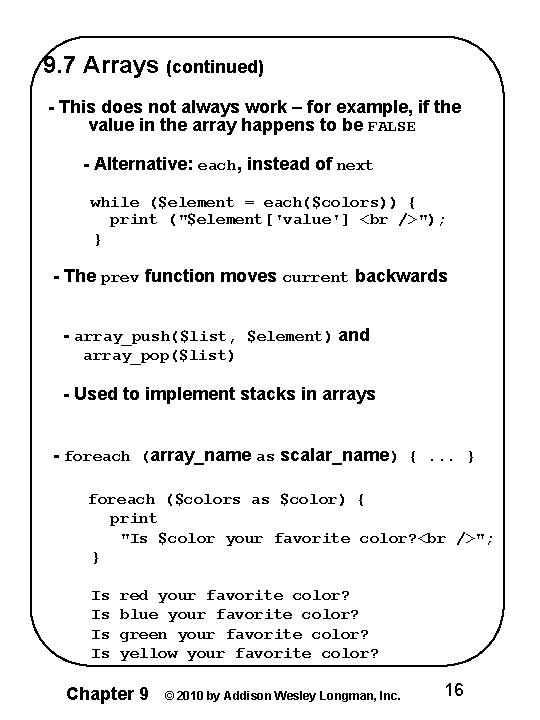 9.7 Arrays (continued)

- This does not always work – for example, if the value in the array happens to be FALSE

- Alternative: each, instead of next

while ($element = each($colors)) {
  print ("$element['value'] <br />");
}

- The prev function moves current backwards

- array_push($list, $element) and array_pop($list)

- Used to implement stacks in arrays

- foreach (array_name as scalar_name) { ... }

foreach ($colors as $color) {
  print
    "Is $color your favorite color?<br />";
}

Is red your favorite color?
Is blue your favorite color?
Is green your favorite color?
Is yellow your favorite color?

Chapter 9 © 2010 by Addison Wesley Longman, Inc. 16